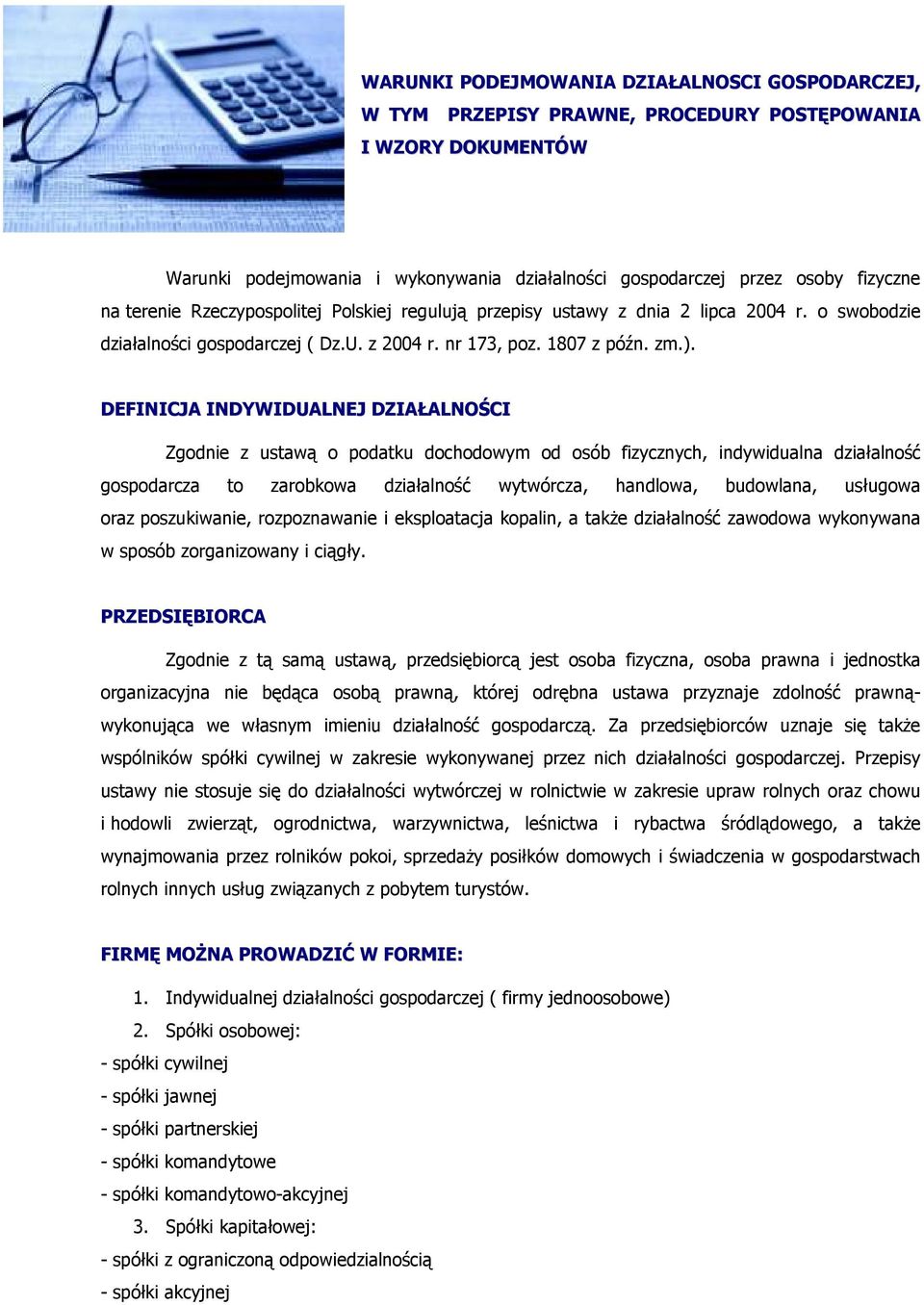 WARUNKI PODEJMOWANIA DZIAŁALNOSCI GOSPODARCZEJ, W TYM PRZEPISY PRAWNE, PROCEDURY POSTĘPOWANIA I WZORY DOKUMENTÓW

Warunki podejmowania i wykonywania działalności gospodarczej przez osoby fizyczne na terenie Rzeczypospolitej Polskiej regulują przepisy ustawy z dnia 2 lipca 2004 r. o swobodzie działalności gospodarczej ( Dz.U. z 2004 r. nr 173, poz. 1807 z późn. zm.).

DEFINICJA INDYWIDUALNEJ DZIAŁALNOŚCI

Zgodnie z ustawą o podatku dochodowym od osób fizycznych, indywidualna działalność gospodarcza to zarobkowa działalność wytwórcza, handlowa, budowlana, usługowa oraz poszukiwanie, rozpoznawanie i eksploatacja kopalin, a także działalność zawodowa wykonywana w sposób zorganizowany i ciągły.

PRZEDSIĘBIORCA

Zgodnie z tą samą ustawą, przedsiębiorcą jest osoba fizyczna, osoba prawna i jednostka organizacyjna nie będąca osobą prawną, której odrębna ustawa przyznaje zdolność prawną- wykonująca we własnym imieniu działalność gospodarczą. Za przedsiębiorców uznaje się także wspólników spółki cywilnej w zakresie wykonywanej przez nich działalności gospodarczej. Przepisy ustawy nie stosuje się do działalności wytwórczej w rolnictwie w zakresie upraw rolnych oraz chowu i hodowli zwierząt, ogrodnictwa, warzywnictwa, leśnictwa i rybactwa śródlądowego, a także wynajmowania przez rolników pokoi, sprzedaży posiłków domowych i świadczenia w gospodarstwach rolnych innych usług związanych z pobytem turystów.

FIRMĘ MOŻNA PROWADZIĆ W FORMIE:

1. Indywidualnej działalności gospodarczej ( firmy jednoosobowe)
2. Spółki osobowej:
- spółki cywilnej
- spółki jawnej
- spółki partnerskiej
- spółki komandytowe
- spółki komandytowo-akcyjnej
3. Spółki kapitałowej:
- spółki z ograniczoną odpowiedzialnością
- spółki akcyjnej